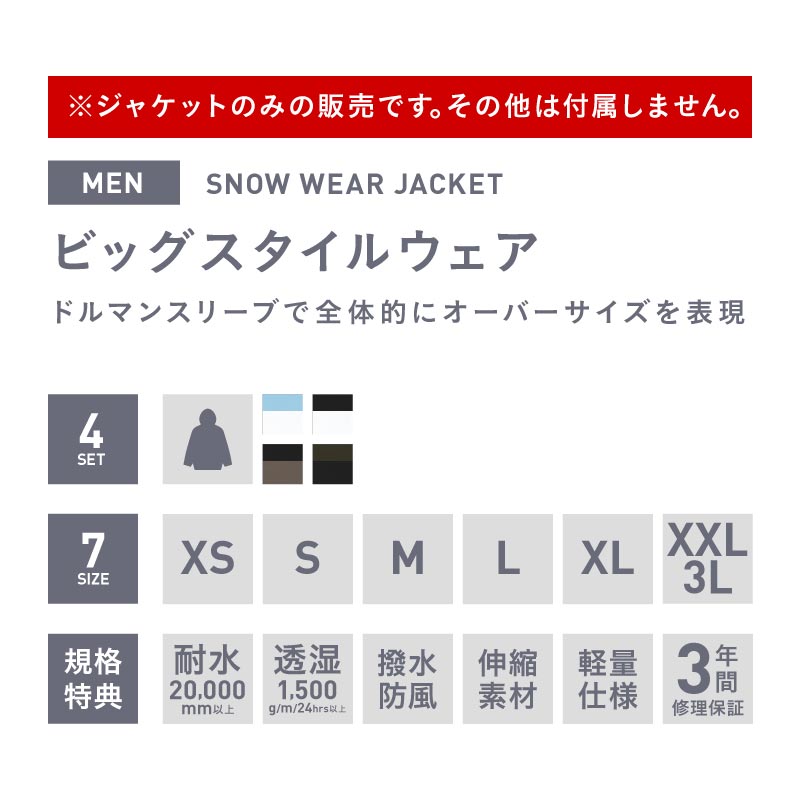 ※ジャケットのみの販売です。その他は付属しません。

MEN SNOW WEAR JACKET

ビッグスタイルウェア

ドルマンスリーブで全体的にオーバーサイズを表現

4 SET

7 SIZE

XS S M L XL XXL 3L

規格特典

耐水 20,000 mm以上

透湿 1,500 g/m/24hrs以上

撥水防風

伸縮素材

軽量仕様

3年間 修理保証